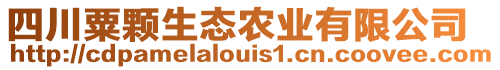 四川粟颗生态农业有限公司
http://cdpamelalouis1.cn.coovee.com